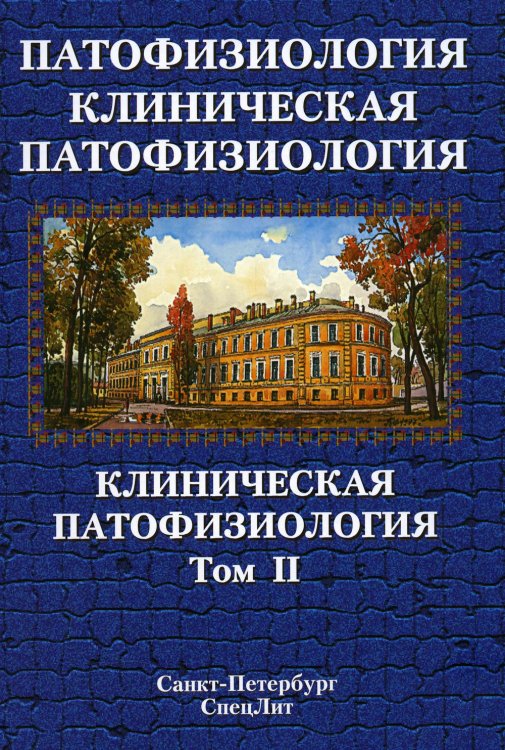 ПАТОФИЗИОЛОГИЯ
КЛИНИЧЕСКАЯ
ПАТОФИЗИОЛОГИЯ

КЛИНИЧЕСКАЯ
ПАТОФИЗИОЛОГИЯ
Том II

Санкт-Петербург
СпецЛит